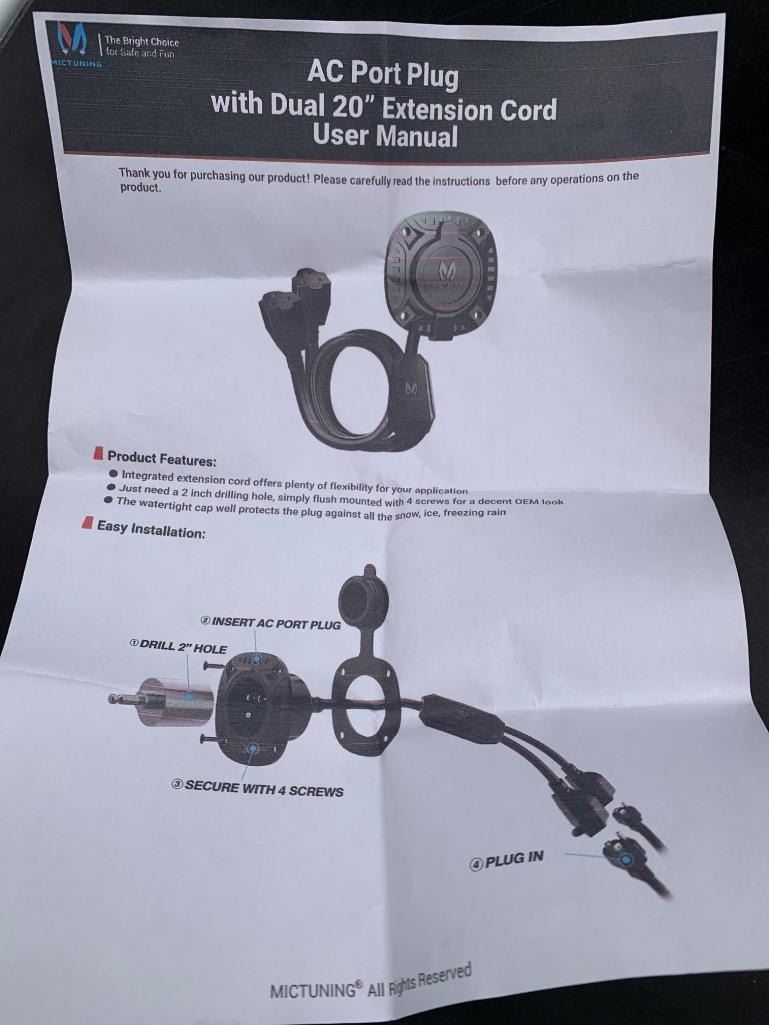 MICTUNING The Bright Choice for Safe and Fun

AC Port Plug
with Dual 20" Extension Cord
User Manual

Thank you for purchasing our product! Please carefully read the instructions before any operations on the product.

Product Features:

• Integrated extension cord offers plenty of flexibility for your application
• Just need a 2 inch drilling hole, simply flush mounted with 4 screws for a decent OEM look
• The watertight cap well protects the plug against all the snow, ice, freezing rain

Easy Installation:

② INSERT AC PORT PLUG
① DRILL 2" HOLE
③ SECURE WITH 4 SCREWS
④ PLUG IN

MICTUNING® All Rights Reserved